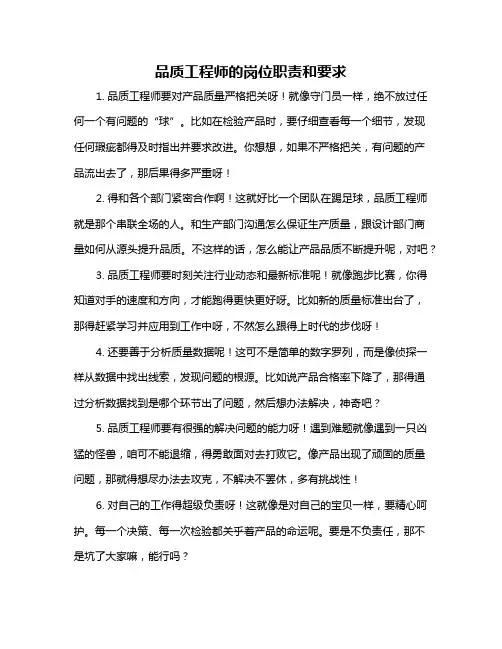 品质工程师的岗位职责和要求

1. 品质工程师要对产品质量严格把关呀！就像守门员一样，绝不放过任何一个有问题的“球”。比如在检验产品时，要仔细查看每一个细节，发现任何瑕疵都得及时指出并要求改进。你想想，如果不严格把关，有问题的产品流出去了，那后果得多严重呀！

2. 得和各个部门紧密合作啊！这就好比一个团队在踢足球，品质工程师就是那个串联全场的人。和生产部门沟通怎么保证生产质量，跟设计部门商量如何从源头提升品质。不这样的话，怎么能让产品品质不断提升呢，对吧？

3. 品质工程师要时刻关注行业动态和最新标准呢！就像跑步比赛，你得知道对手的速度和方向，才能跑得更快更好呀。比如新的质量标准出台了，那得赶紧学习并应用到工作中呀，不然怎么跟得上时代的步伐呀！

4. 还要善于分析质量数据呢！这可不是简单的数字罗列，而是像侦探一样从数据中找出线索，发现问题的根源。比如说产品合格率下降了，那得通过分析数据找到是哪个环节出了问题，然后想办法解决，神奇吧？

5. 品质工程师要有很强的解决问题的能力呀！遇到难题就像遇到一只凶猛的怪兽，咱可不能退缩，得勇敢面对去打败它。像产品出现了顽固的质量问题，那就得想尽办法去攻克，不解决不罢休，多有挑战性！

6. 对自己的工作得超级负责呀！这就像是对自己的宝贝一样，要精心呵护。每一个决策、每一次检验都关乎着产品的命运呢。要是不负责任，那不是坑了大家嘛，能行吗？